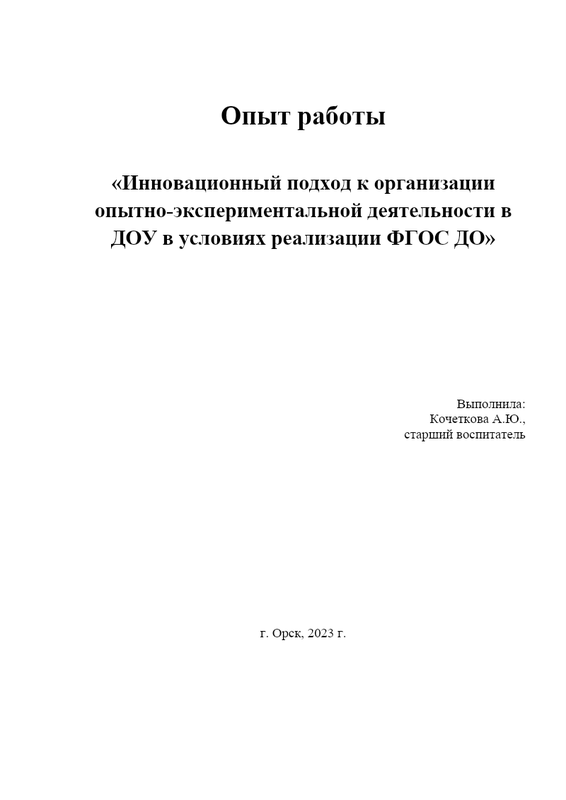 Опыт работы

«Инновационный подход к организации опытно-экспериментальной деятельности в ДОУ в условиях реализации ФГОС ДО»

Выполнила:
Кочеткова А.Ю.,
старший воспитатель

г. Орск, 2023 г.